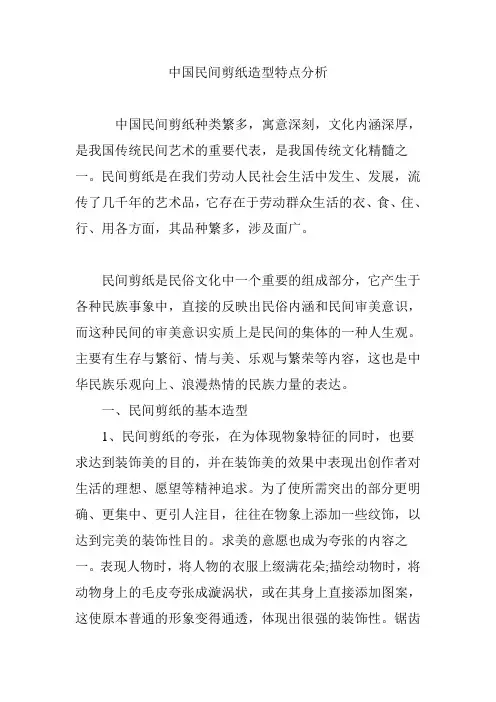 中国民间剪纸造型特点分析

中国民间剪纸种类繁多，寓意深刻，文化内涵深厚，是我国传统民间艺术的重要代表，是我国传统文化精髓之一。民间剪纸是在我们劳动人民社会生活中发生、发展，流传了几千年的艺术品，它存在于劳动群众生活的衣、食、住、行、用各方面，其品种繁多，涉及面广。

民间剪纸是民俗文化中一个重要的组成部分，它产生于各种民族事象中，直接的反映出民俗内涵和民间审美意识，而这种民间的审美意识实质上是民间的集体的一种人生观。主要有生存与繁衍、情与美、乐观与繁荣等内容，这也是中华民族乐观向上、浪漫热情的民族力量的表达。

一、民间剪纸的基本造型

1、民间剪纸的夸张，在为体现物象特征的同时，也要求达到装饰美的目的，并在装饰美的效果中表现出创作者对生活的理想、愿望等精神追求。为了使所需突出的部分更明确、更集中、更引人注目，往往在物象上添加一些纹饰，以达到完美的装饰性目的。求美的意愿也成为夸张的内容之一。表现人物时，将人物的衣服上缀满花朵;描绘动物时，将动物身上的毛皮夸张成漩涡状，或在其身上直接添加图案，这使原本普通的形象变得通透，体现出很强的装饰性。锯齿